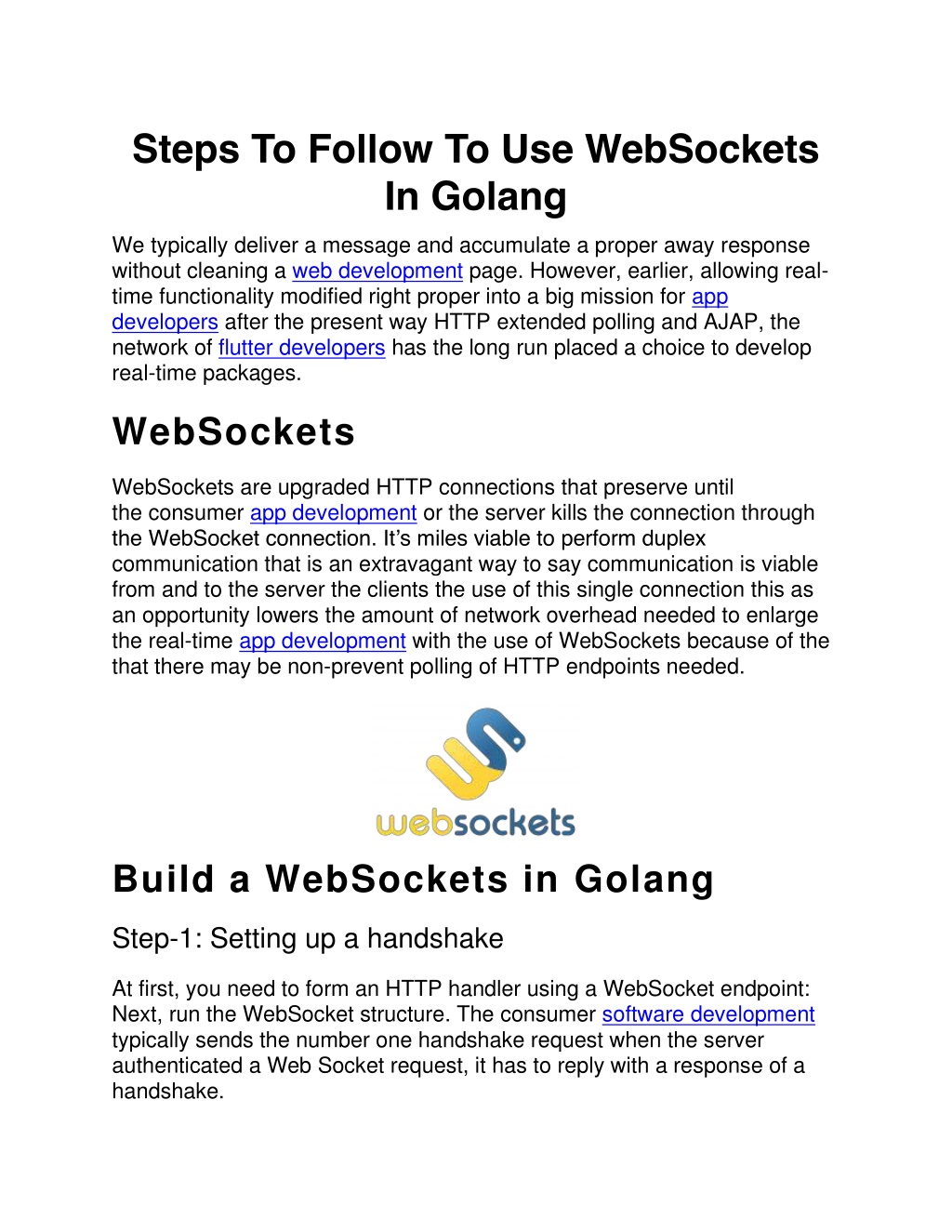 Steps To Follow To Use WebSockets In Golang

We typically deliver a message and accumulate a proper away response without cleaning a web development page. However, earlier, allowing real-time functionality modified right proper into a big mission for app developers after the present way HTTP extended polling and AJAP, the network of flutter developers has the long run placed a choice to develop real-time packages.

WebSockets

WebSockets are upgraded HTTP connections that preserve until the consumer app development or the server kills the connection through the WebSocket connection. It's miles viable to perform duplex communication that is an extravagant way to say communication is viable from and to the server the clients the use of this single connection this as an opportunity lowers the amount of network overhead needed to enlarge the real-time app development with the use of WebSockets because of the that there may be non-prevent polling of HTTP endpoints needed.

websockets

Build a WebSockets in Golang

Step-1: Setting up a handshake

At first, you need to form an HTTP handler using a WebSocket endpoint: Next, run the WebSocket structure. The consumer software development typically sends the number one handshake request when the server authenticated a Web Socket request, it has to reply with a response of a handshake.